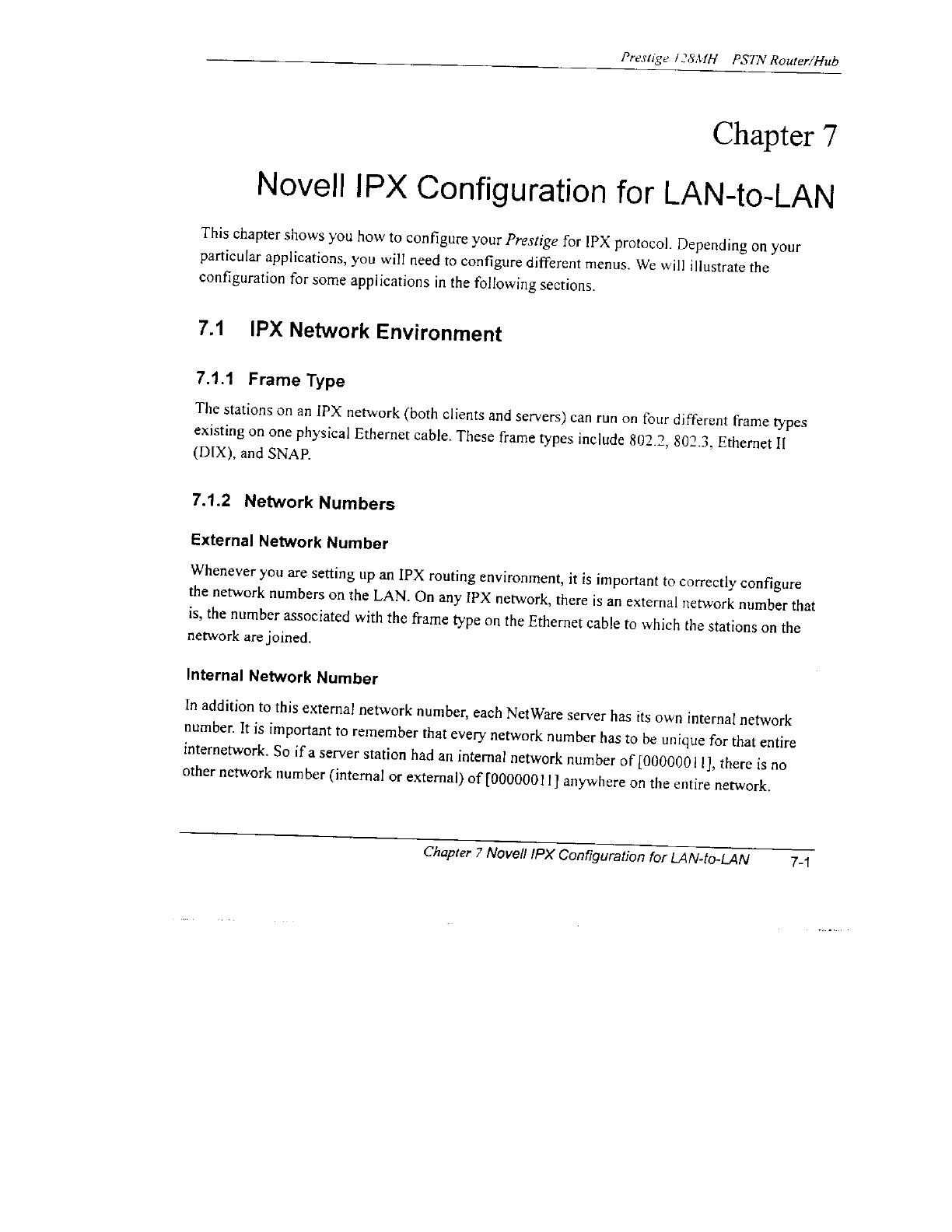 Prestige 128MH PSTN Router/Hub

Chapter 7

Novell IPX Configuration for LAN-to-LAN

This chapter shows you how to configure your Prestige for IPX protocol. Depending on your particular applications, you will need to configure different menus. We will illustrate the configuration for some applications in the following sections.

7.1 IPX Network Environment

7.1.1 Frame Type

The stations on an IPX network (both clients and servers) can run on four different frame types existing on one physical Ethernet cable. These frame types include 802.2, 802.3, Ethernet II (DIX), and SNAP.

7.1.2 Network Numbers

External Network Number

Whenever you are setting up an IPX routing environment, it is important to correctly configure the network numbers on the LAN. On any IPX network, there is an external network number that is, the number associated with the frame type on the Ethernet cable to which the stations on the network are joined.

Internal Network Number

In addition to this external network number, each NetWare server has its own internal network number. It is important to remember that every network number has to be unique for that entire internetwork. So if a server station had an internal network number of [00000011], there is no other network number (internal or external) of [00000011] anywhere on the entire network.

Chapter 7 Novell IPX Configuration for LAN-to-LAN 7-1